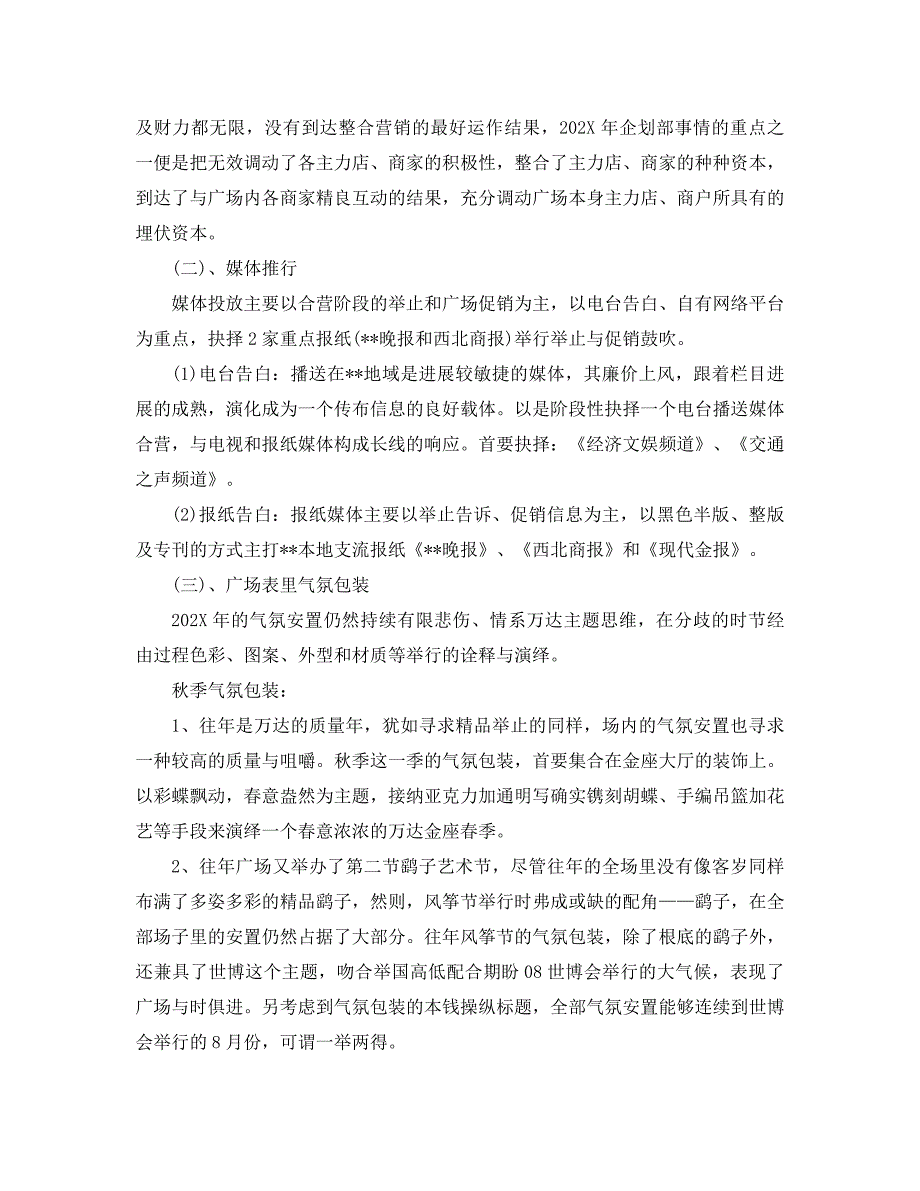 及财力都无限，没有到达整合营销的最好运作结果，202X 年企划部事情的重点之一便是把无效调动了各主力店、商家的积极性，整合了主力店、商家的种种资本，到达了与广场内各商家精良互动的结果，充分调动广场本身主力店、商户所具有的埋伏资本。

（二）、媒体推行

媒体投放主要以合营阶段的举止和广场促销为主，以电台告白、自有网络平台为重点，抉择 2 家重点报纸(**晚报和西北商报)举行举止与促销鼓吹。

(1)电台告白：播送在**地域是进展较敏捷的媒体，其廉价上风，跟着栏目进展的成熟，演化成为一个传布信息的良好载体。以是阶段性抉择一个电台播送媒体合营，与电视和报纸媒体构成长线的响应。首要抉择：《经济文娱频道》、《交通之声频道》。

(2)报纸告白：报纸媒体主要以举止告诉、促销信息为主，以黑色半版、整版及专刊的方式主打**本地支流报纸《**晚报》、《西北商报》和《现代金报》。

（三）、广场表里气氛包装

202X 年的气氛安置仍然持续有限悲伤、情系万达主题思维，在分歧的时节经由过程色彩、图案、外型和材质等举行的诠释与演绎。

秋季气氛包装：

1、往年是万达的质量年，犹如寻求精品举止的同样，场内的气氛安置也寻求一种较高的质量与咀嚼。秋季这一季的气氛包装，首要集合在金座大厅的装饰上。以彩蝶飘动，春意盎然为主题，接纳亚克力加通明写确实镌刻胡蝶、手编吊篮加花艺等手段来演绎一个春意浓浓的万达金座春季。

2、往年广场又举办了第二节鹞子艺术节，尽管往年的全场里没有像客岁同样布满了多姿多彩的精品鹞子，然则，风筝节举行时弗成或缺的配角——鹞子，在全部场子里的安置仍然占据了大部分。往年风筝节的气氛包装，除了根底的鹞子外，还兼具了世博这个主题，吻合举国高低配合期盼 08 世博会举行的大气候，表现了广场与时俱进。另考虑到气氛包装的本钱操纵标题，全部气氛安置能够连续到世博会举行的 8 月份，可谓一举两得。